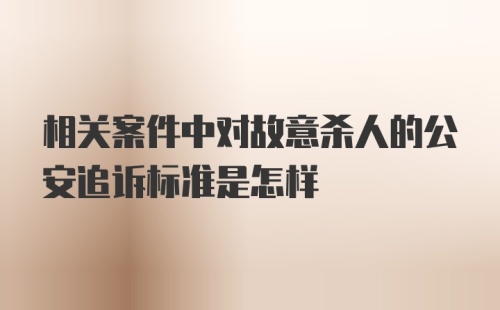 相关案件中对故意杀人的公安追诉标准是怎样